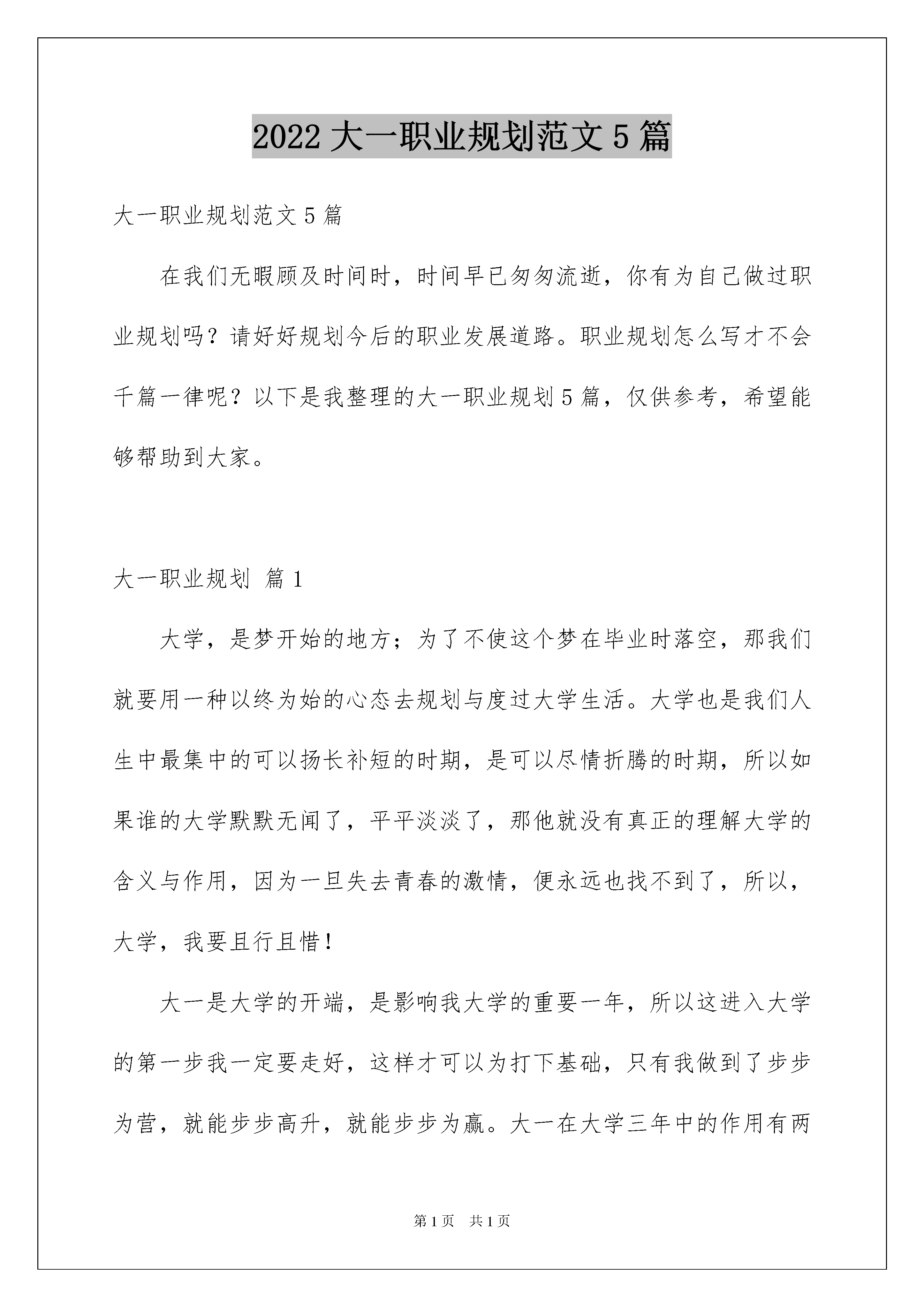 2022 大一职业规划范文 5 篇

大一职业规划范文 5 篇

在我们无暇顾及时间时，时间早已匆匆流逝，你有为自己做过职业规划吗？请好好规划今后的职业发展道路。职业规划怎么写才不会千篇一律呢？以下是我整理的大一职业规划 5 篇，仅供参考，希望能够帮助到大家。

大一职业规划 篇 1

大学，是梦开始的地方；为了不使这个梦在毕业时落空，那我们就要用一种以终为始的心态去规划与度过大学生活。大学也是我们人生中最集中的可以扬长补短的时期，是可以尽情折腾的时期，所以如果谁的大学默默无闻了，平平淡淡了，那他就没有真正的理解大学的含义与作用，因为一旦失去青春的激情，便永远也找不到了，所以，大学，我要且行且惜！

大一是大学的开端，是影响我大学的重要一年，所以这进入大学的第一步我一定要走好，这样才可以为打下基础，只有我做到了步步为营，就能步步高升，就能步步为赢。大一在大学三年中的作用有两

第 1 页 共 1 页